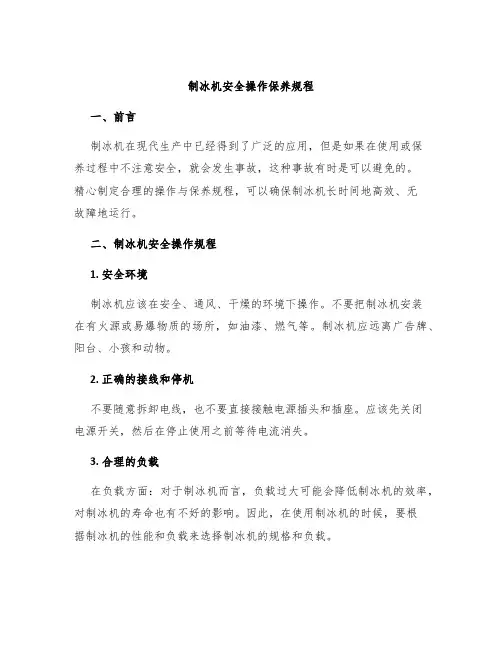 制冰机安全操作保养规程

一、前言

制冰机在现代生产中已经得到了广泛的应用，但是如果在使用或保养过程中不注意安全，就会发生事故，这种事故有时是可以避免的。精心制定合理的操作与保养规程，可以确保制冰机长时间地高效、无故障地运行。

二、制冰机安全操作规程

1. 安全环境

制冰机应该在安全、通风、干燥的环境下操作。不要把制冰机安装在有火源或易爆物质的场所，如油漆、燃气等。制冰机应远离广告牌、阳台、小孩和动物。

2. 正确的接线和停机

不要随意拆卸电线，也不要直接接触电源插头和插座。应该先关闭电源开关，然后在停止使用之前等待电流消失。

3. 合理的负载

在负载方面：对于制冰机而言，负载过大可能会降低制冰机的效率，对制冰机的寿命也有不好的影响。因此，在使用制冰机的时候，要根据制冰机的性能和负载来选择制冰机的规格和负载。